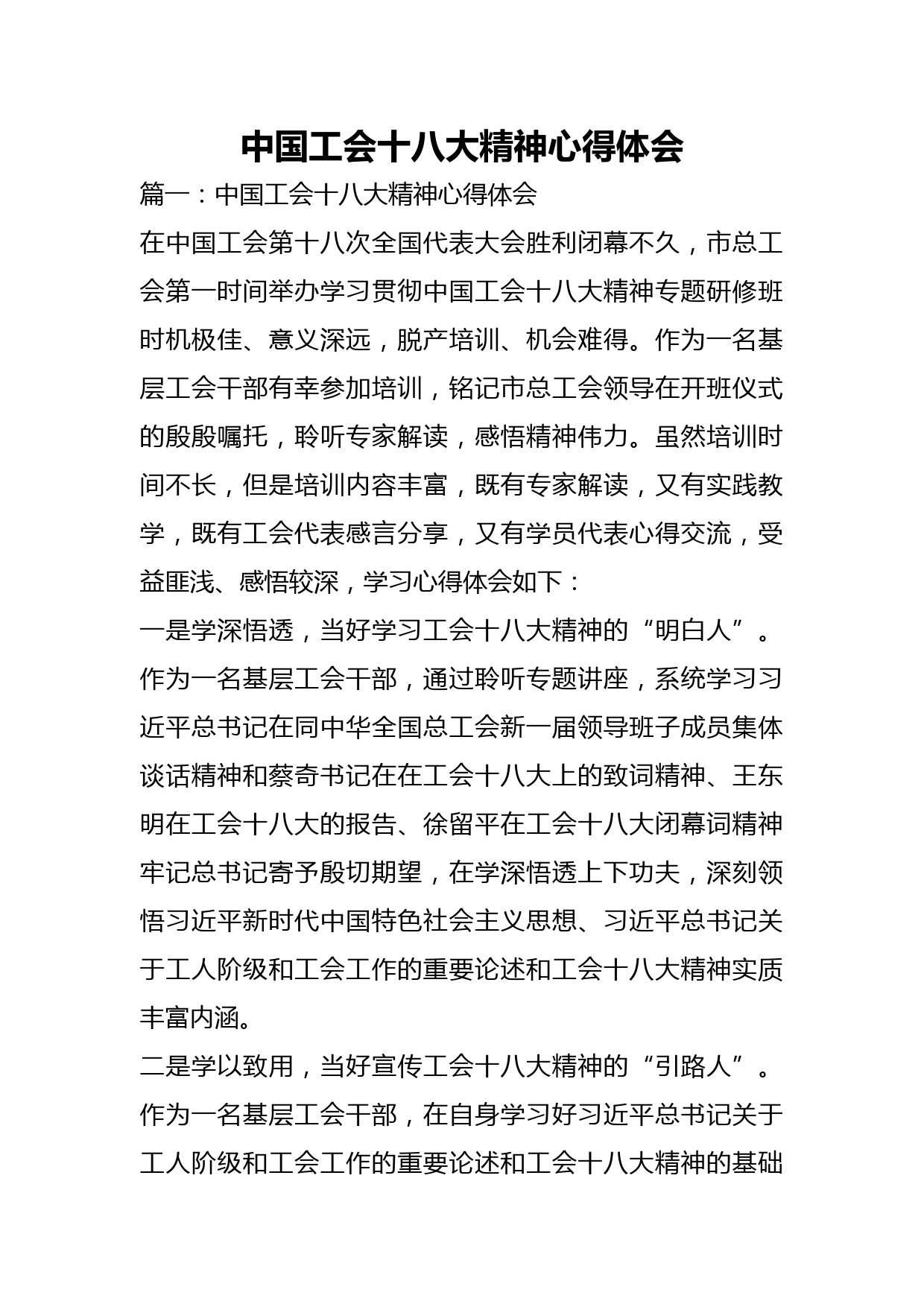 中国工会十八大精神心得体会

篇一：中国工会十八大精神心得体会

在中国工会第十八次全国代表大会胜利闭幕不久，市总工会第一时间举办学习贯彻中国工会十八大精神专题研修班时机极佳、意义深远，脱产培训、机会难得。作为一名基层工会干部有幸参加培训，铭记市总工会领导在开班仪式的殷殷嘱托，聆听专家解读，感悟精神伟力。虽然培训时间不长，但是培训内容丰富，既有专家解读，又有实践教学，既有工会代表感言分享，又有学员代表心得交流，受益匪浅、感悟较深，学习心得体会如下：

一是学深悟透，当好学习工会十八大精神的“明白人”。作为一名基层工会干部，通过聆听专题讲座，系统学习习近平总书记在同中华全国总工会新一届领导班子成员集体谈话精神和蔡奇书记在在工会十八大上的致词精神、王东明在工会十八大的报告、徐留平在工会十八大闭幕词精神牢记总书记寄予殷切期望，在学深悟透上下功夫，深刻领悟习近平新时代中国特色社会主义思想、习近平总书记关于工人阶级和工会工作的重要论述和工会十八大精神实质丰富内涵。

二是学以致用，当好宣传工会十八大精神的“引路人”。作为一名基层工会干部，在自身学习好习近平总书记关于工人阶级和工会工作的重要论述和工会十八大精神的基础